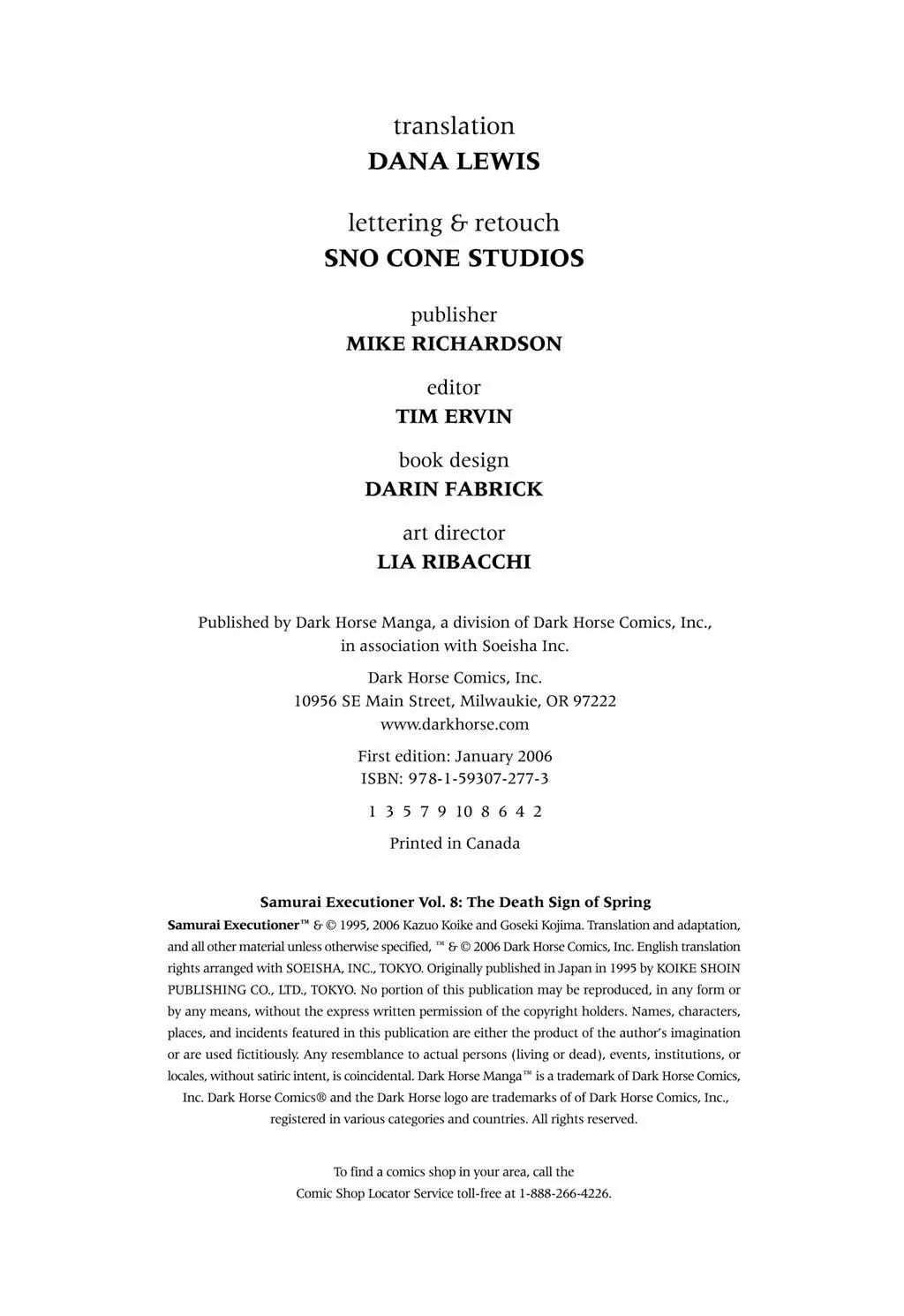 translation
DANA LEWIS

lettering & retouch
SNO CONE STUDIOS

publisher
MIKE RICHARDSON

editor
TIM ERVIN

book design
DARIN FABRICK

art director
LIA RIBACCHI

Published by Dark Horse Manga, a division of Dark Horse Comics, Inc., in association with Soeisha Inc.

Dark Horse Comics, Inc.
10956 SE Main Street, Milwaukie, OR 97222
www.darkhorse.com

First edition: January 2006
ISBN: 978-1-59307-277-3

1 3 5 7 9 10 8 6 4 2

Printed in Canada

Samurai Executioner Vol. 8: The Death Sign of Spring
Samurai Executioner™ & © 1995, 2006 Kazuo Koike and Goseki Kojima. Translation and adaptation, and all other material unless otherwise specified, ™ & © 2006 Dark Horse Comics, Inc. English translation rights arranged with SOEISHA, INC., TOKYO. Originally published in Japan in 1995 by KOIKE SHOIN PUBLISHING CO., LTD., TOKYO. No portion of this publication may be reproduced, in any form or by any means, without the express written permission of the copyright holders. Names, characters, places, and incidents featured in this publication are either the product of the author's imagination or are used fictitiously. Any resemblance to actual persons (living or dead), events, institutions, or locales, without satiric intent, is coincidental. Dark Horse Manga™ is a trademark of Dark Horse Comics, Inc. Dark Horse Comics® and the Dark Horse logo are trademarks of of Dark Horse Comics, Inc., registered in various categories and countries. All rights reserved.

To find a comics shop in your area, call the
Comic Shop Locator Service toll-free at 1-888-266-4226.